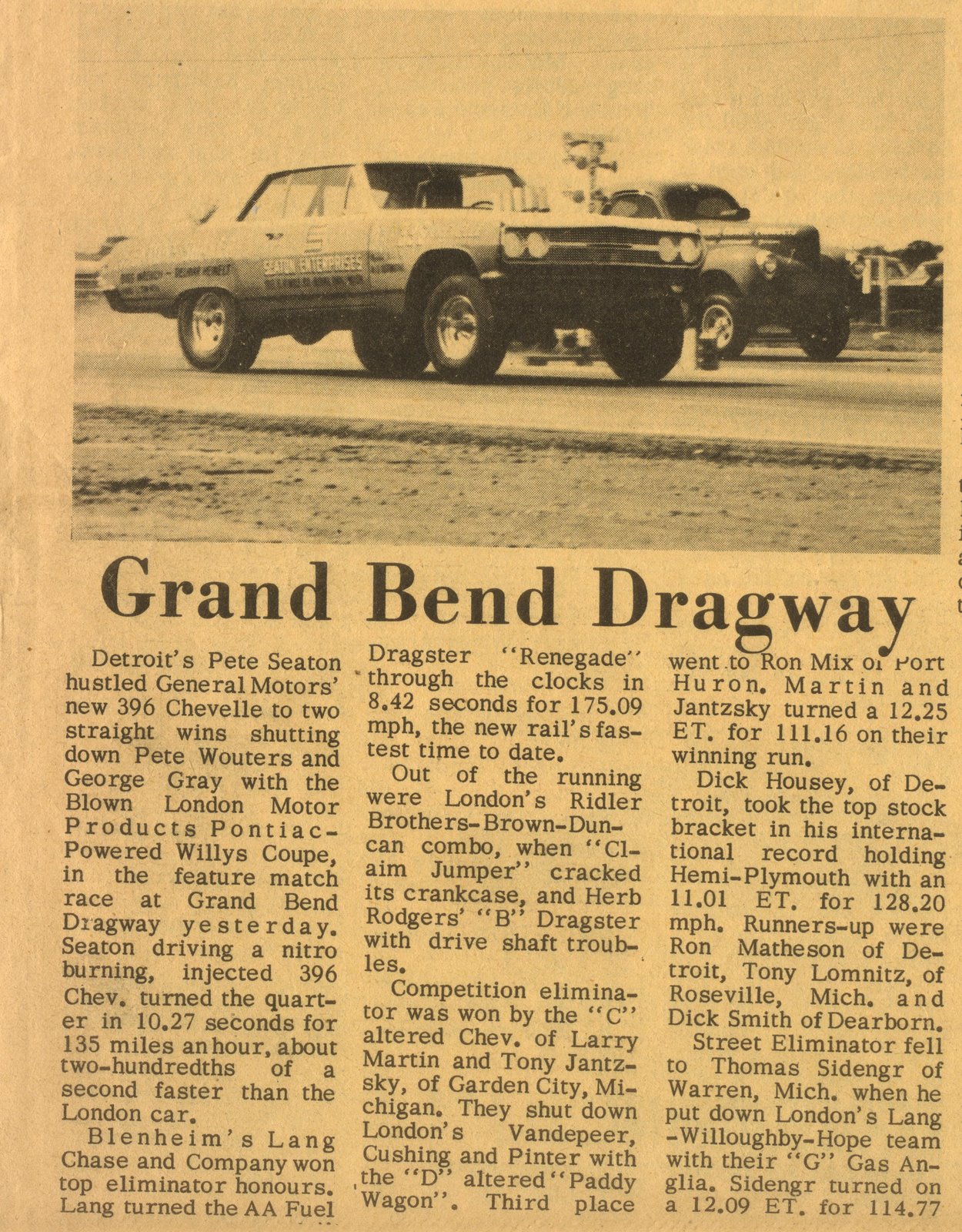 SEATON ENTERPRISES

Grand Bend Dragway

Detroit's Pete Seaton hustled General Motors' new 396 Chevelle to two straight wins shutting down Pete Wouters and George Gray with the Blown London Motor Products Pontiac-Powered Willys Coupe, in the feature match race at Grand Bend Dragway yesterday. Seaton driving a nitro burning, injected 396 Chev. turned the quarter in 10.27 seconds for 135 miles an hour, about two-hundredths of a second faster than the London car.

Blenheim's Lang Chase and Company won top eliminator honours. Lang turned the AA Fuel Dragster "Renegade" through the clocks in 8.42 seconds for 175.09 mph, the new rail's fastest time to date.

Out of the running were London's Ridler Brothers-Brown-Duncan combo, when "Claim Jumper" cracked its crankcase, and Herb Rodgers' "B" Dragster with drive shaft troubles.

Competition eliminator was won by the "C" altered Chev. of Larry Martin and Tony Jantzsky, of Garden City, Michigan. They shut down London's Vandepeer, Cushing and Pinter with the "D" altered "Paddy Wagon". Third place went to Ron Mix of Port Huron. Martin and Jantzsky turned a 12.25 ET. for 111.16 on their winning run.

Dick Housey, of Detroit, took the top stock bracket in his international record holding Hemi-Plymouth with an 11.01 ET. for 128.20 mph. Runners-up were Ron Matheson of Detroit, Tony Lomnitz, of Roseville, Mich. and Dick Smith of Dearborn.

Street Eliminator fell to Thomas Sidengr of Warren, Mich. when he put down London's Lang-Willoughby-Hope team with their "G" Gas Anglia. Sidengr turned on a 12.09 ET. for 114.77